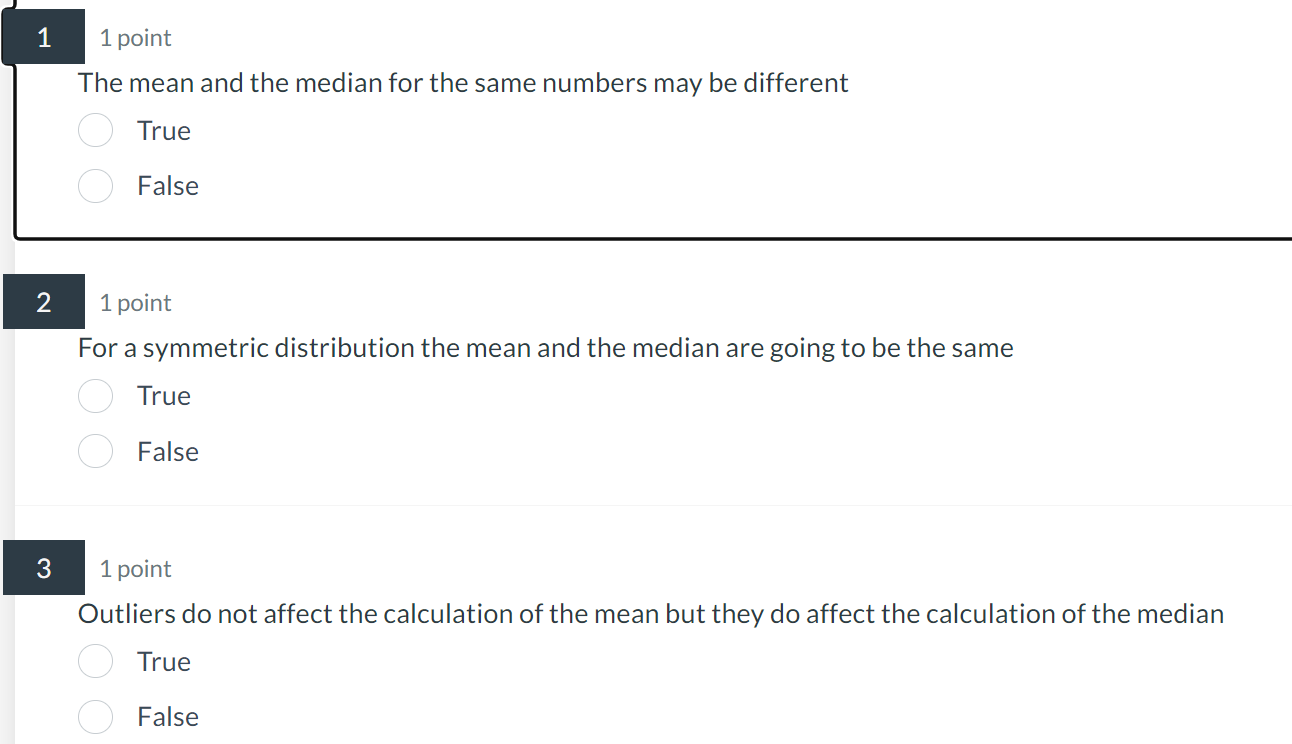 1
1 point
The mean and the median for the same numbers may be different
True
False

2
1 point
For a symmetric distribution the mean and the median are going to be the same
True
False

3
1 point
Outliers do not affect the calculation of the mean but they do affect the calculation of the median
True
False